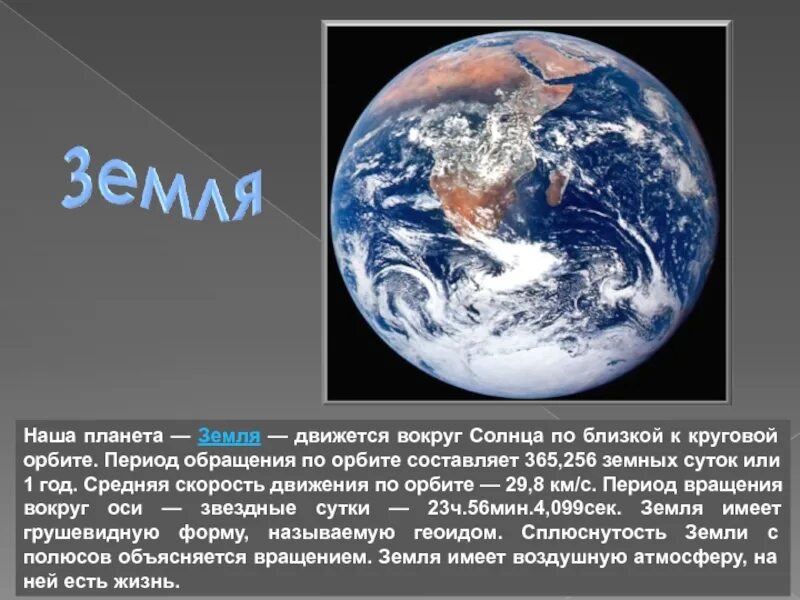 Земля

Наша планета — Земля — движется вокруг Солнца по близкой к круговой орбите. Период обращения по орбите составляет 365,256 земных суток или 1 год. Средняя скорость движения по орбите — 29,8 км/с. Период вращения вокруг оси — звездные сутки — 23ч.56мин.4,099сек. Земля имеет грушевидную форму, называемую геоидом. Сплюснутость Земли с полюсов объясняется вращением. Земля имеет воздушную атмосферу, на ней есть жизнь.